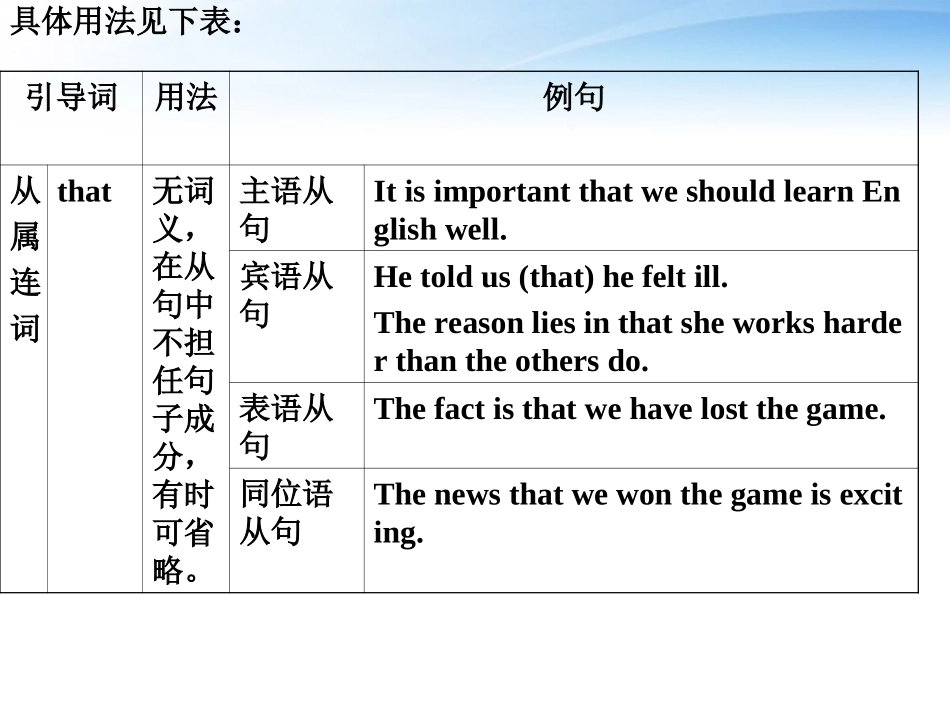 具体用法见下表：

| 引导词 | | 用法 | 例句 | |
|---|---|---|---|---|
| 从属连词 | that | 无词义，在从句中不担任句子成分，有时可省略。 | 主语从句 | It is important that we should learn English well. |
| | | | 宾语从句 | He told us (that) he felt ill. The reason lies in that she works harder than the others do. |
| | | | 表语从句 | The fact is that we have lost the game. |
| | | | 同位语从句 | The news that we won the game is exciting. |